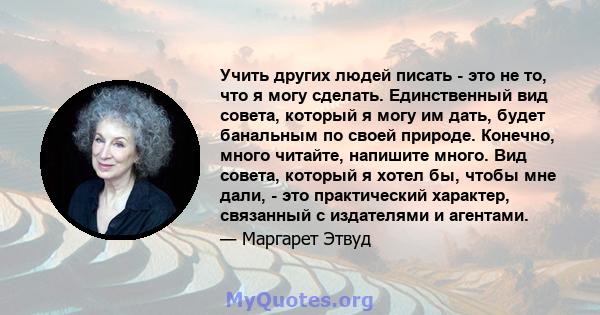 Учить других людей писать - это не то, что я могу сделать. Единственный вид совета, который я могу им дать, будет банальным по своей природе. Конечно, много читайте, напишите много. Вид совета, который я хотел бы, чтобы мне дали, - это практический характер, связанный с издателями и агентами.

— Маргарет Этвуд

MyQuotes.org